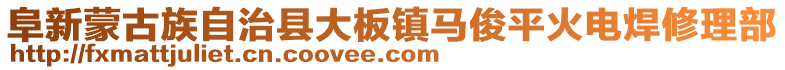 阜新蒙古族自治县大板镇马俊平火电焊修理部
http://fxmattjuliet.cn.coovee.com